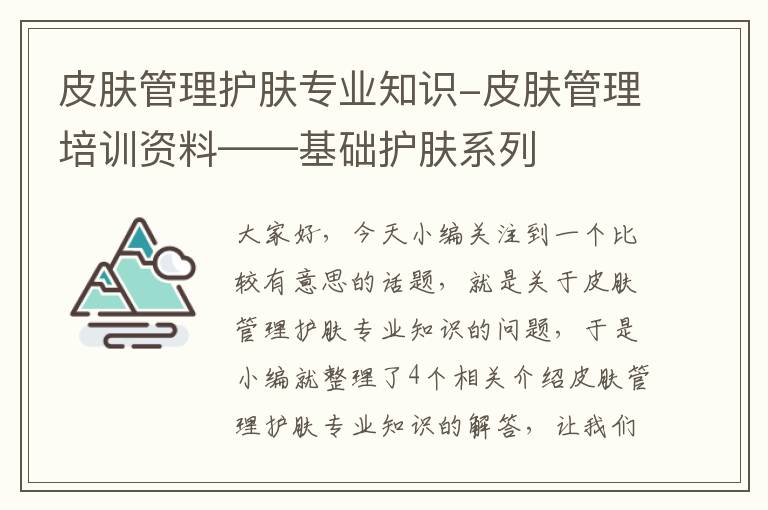 皮肤管理护肤专业知识-皮肤管理培训资料——基础护肤系列

大家好，今天小编关注到一个比较有意思的话题，就是关于皮肤管理护肤专业知识的问题，于是小编就整理了4个相关介绍皮肤管理护肤专业知识的解答，让我们